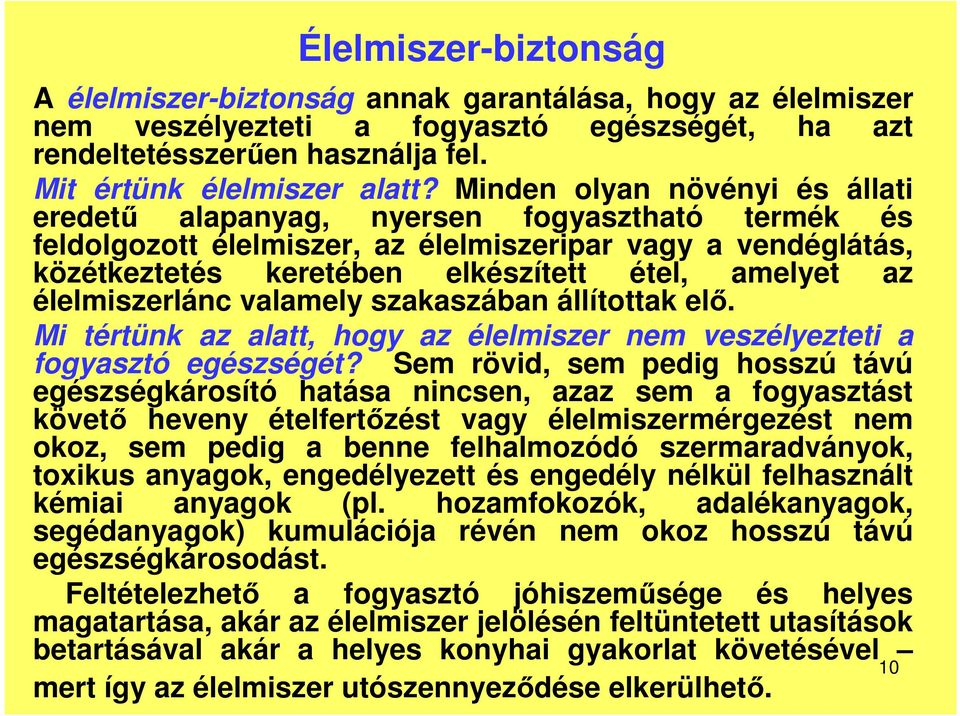 Élelmiszer-biztonság

A élelmiszer-biztonság annak garantálása, hogy az élelmiszer nem veszélyezteti a fogyasztó egészségét, ha azt rendeltetésszerűen használja fel.
Mit értünk élelmiszer alatt? Minden olyan növényi és állati eredetű alapanyag, nyersen fogyasztható termék és feldolgozott élelmiszer, az élelmiszeripar vagy a vendéglátás, közétkeztetés keretében elkészített étel, amelyet az élelmiszerlánc valamely szakaszában állítottak elő.
Mi tértünk az alatt, hogy az élelmiszer nem veszélyezteti a fogyasztó egészségét? Sem rövid, sem pedig hosszú távú egészségkárosító hatása nincsen, azaz sem a fogyasztást követő heveny ételfertőzést vagy élelmiszermérgezést nem okoz, sem pedig a benne felhalmozódó szermaradványok, toxikus anyagok, engedélyezett és engedély nélkül felhasznált kémiai anyagok (pl. hozamfokozók, adalékanyagok, segédanyagok) kumulációja révén nem okoz hosszú távú egészségkárosodást.

Feltételezhető a fogyasztó jóhiszeműsége és helyes magatartása, akár az élelmiszer jelölésén feltüntetett utasítások betartásával akár a helyes konyhai gyakorlat követésével – mert így az élelmiszer utószennyeződése elkerülhető.

10